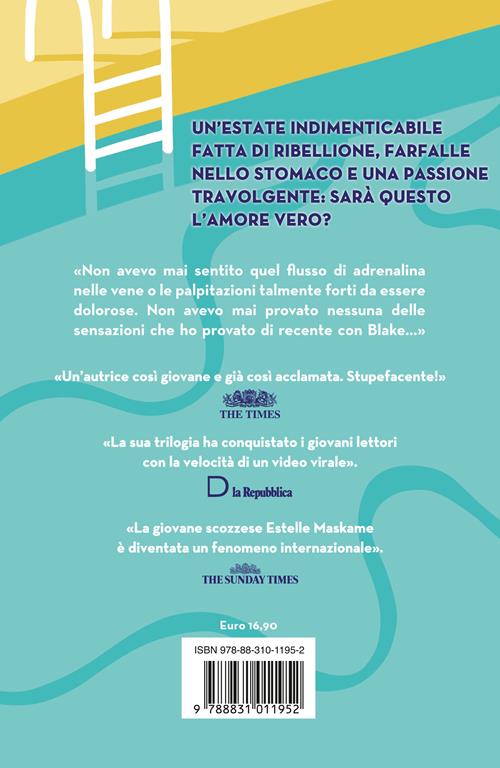 UN'ESTATE INDIMENTICABILE FATTA DI RIBELLIONE, FARFALLE NELLO STOMACO E UNA PASSIONE TRAVOLGENTE: SARÀ QUESTO L'AMORE VERO?

«Non avevo mai sentito quel flusso di adrenalina nelle vene o le palpitazioni talmente forti da essere dolorose. Non avevo mai provato nessuna delle sensazioni che ho provato di recente con Blake...»

«Un'autrice così giovane e già così acclamata. Stupefacente!»
THE TIMES

«La sua trilogia ha conquistato i giovani lettori con la velocità di un video virale».
D la Repubblica

«La giovane scozzese Estelle Maskame è diventata un fenomeno internazionale».
THE SUNDAY TIMES

Euro 16,90

ISBN 978-88-310-1195-2

9 788831 011952